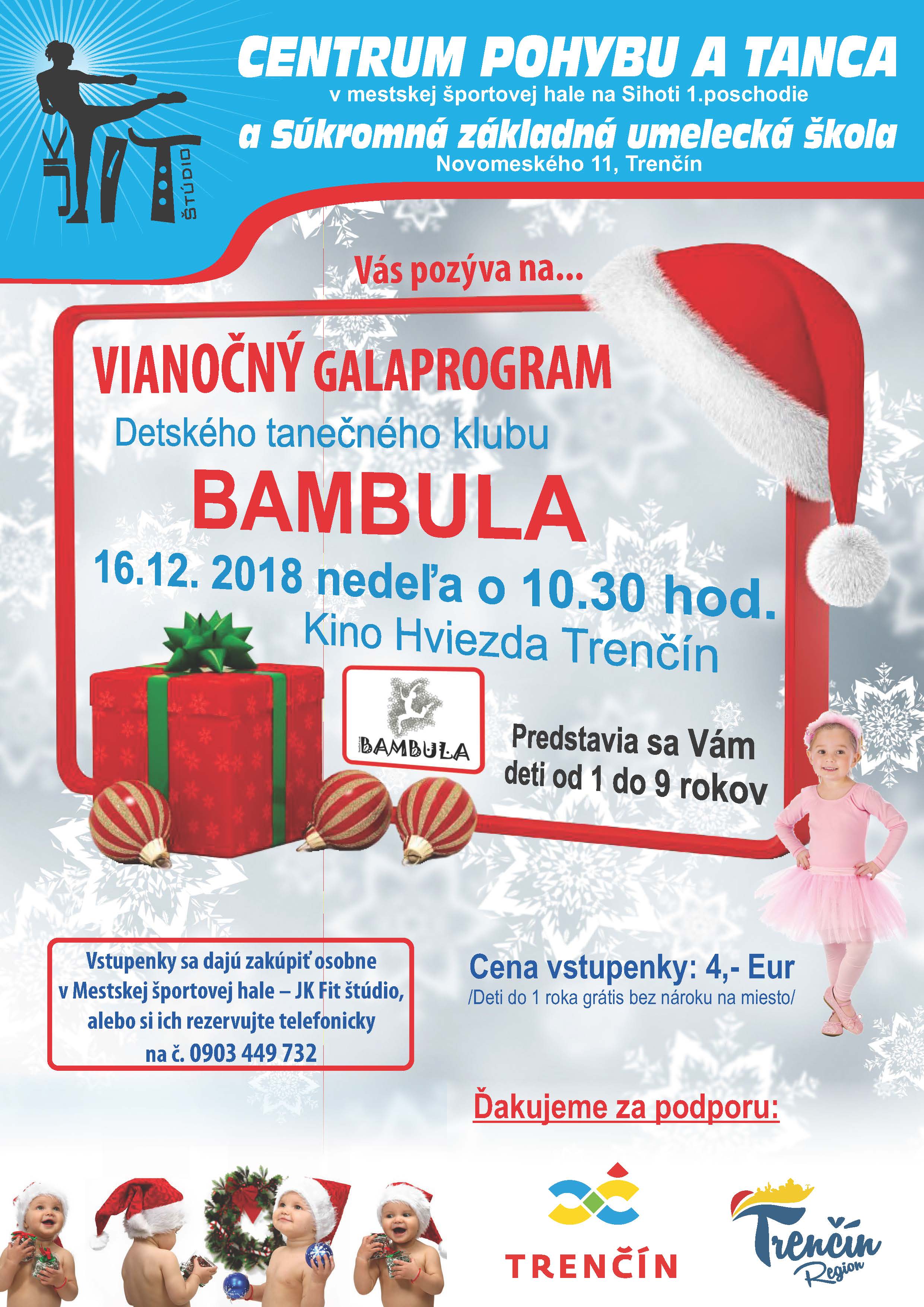 JK FIT ŠTÚDIO

CENTRUM POHYBU A TANCA
v mestskej športovej hale na Sihoti 1.poschodie
a Súkromná základná umelecká škola
Novomeského 11, Trenčín

Vás pozýva na...

VIANOČNÝ GALAPROGRAM
Detského tanečného klubu
BAMBULA
16.12. 2018 nedeľa o 10.30 hod.
Kino Hviezda Trenčín

BAMBULA

Predstavia sa Vám
deti od 1 do 9 rokov

Vstupenky sa dajú zakúpiť osobne v Mestskej športovej hale – JK Fit štúdio, alebo si ich rezervujte telefonicky na č. 0903 449 732

Cena vstupenky: 4,- Eur
/Deti do 1 roka grátis bez nároku na miesto/

Ďakujeme za podporu:

TRENČÍN

Trenčín Region